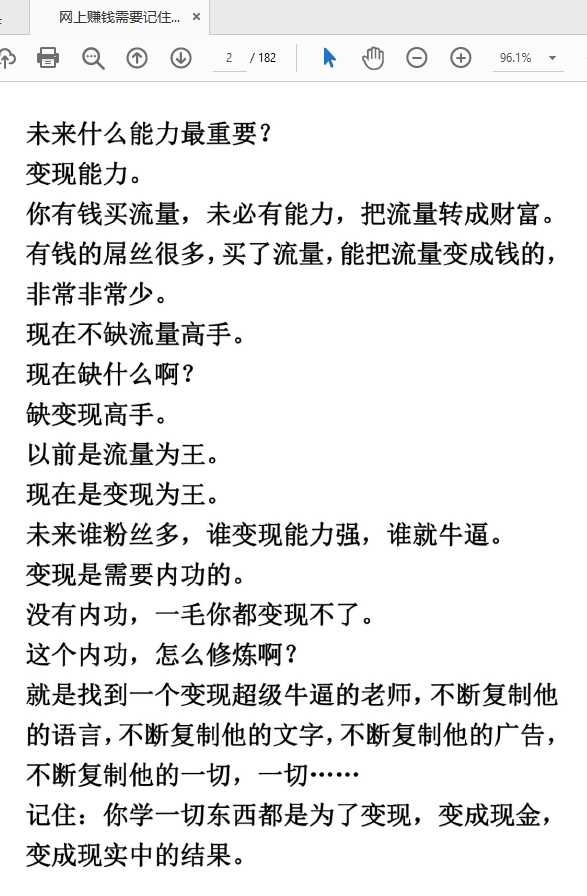 网上赚钱需要记住...
×

2 / 182

96.1%

未来什么能力最重要？
变现能力。
你有钱买流量，未必有能力，把流量转成财富。
有钱的屌丝很多，买了流量，能把流量变成钱的，非常非常少。
现在不缺流量高手。
现在缺什么啊？
缺变现高手。
以前是流量为王。
现在是变现为王。
未来谁粉丝多，谁变现能力强，谁就牛逼。
变现是需要内功的。
没有内功，一毛你都变现不了。
这个内功，怎么修炼啊？
就是找到一个变现超级牛逼的老师，不断复制他的语言，不断复制他的文字，不断复制他的广告，不断复制他的一切，一切……
记住：你学一切东西都是为了变现，变成现金，变成现实中的结果。